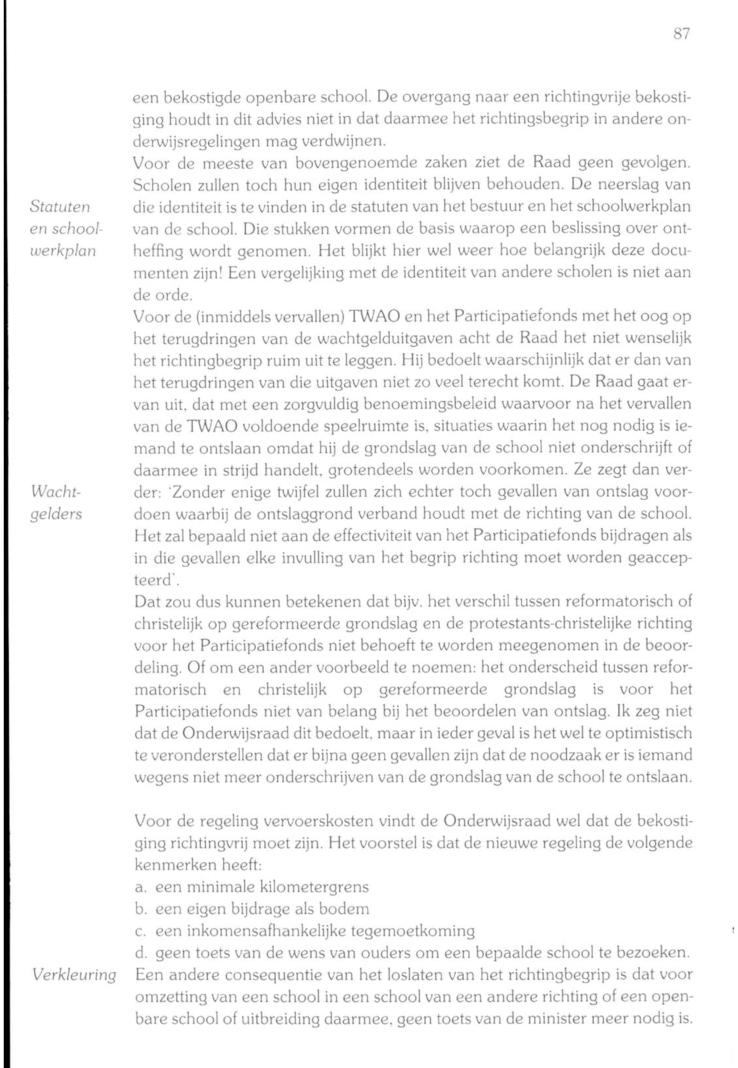 87

een bekostigde openbare school. De overgang naar een richtingvrije bekostiging houdt in dit advies niet in dat daarmee het richtingsbegrip in andere onderwijsregelingen mag verdwijnen.

Voor de meeste van bovengenoemde zaken ziet de Raad geen gevolgen. Scholen zullen toch hun eigen identiteit blijven behouden. De neerslag van die identiteit is te vinden in de statuten van het bestuur en het schoolwerkplan van de school. Die stukken vormen de basis waarop een beslissing over ontheffing wordt genomen. Het blijkt hier wel weer hoe belangrijk deze documenten zijn! Een vergelijking met de identiteit van andere scholen is niet aan de orde.

Statuten en schoolwerkplan

Voor de (inmiddels vervallen) TWAO en het Participatiefonds met het oog op het terugdringen van de wachtgelduitgaven acht de Raad het niet wenselijk het richtingbegrip ruim uit te leggen. Hij bedoelt waarschijnlijk dat er dan van het terugdringen van die uitgaven niet zo veel terecht komt. De Raad gaat ervan uit, dat met een zorgvuldig benoemingsbeleid waarvoor na het vervallen van de TWAO voldoende speelruimte is, situaties waarin het nog nodig is iemand te ontslaan omdat hij de grondslag van de school niet onderschrijft of daarmee in strijd handelt, grotendeels worden voorkomen. Ze zegt dan verder: 'Zonder enige twijfel zullen zich echter toch gevallen van ontslag voordoen waarbij de ontslaggrond verband houdt met de richting van de school. Het zal bepaald niet aan de effectiviteit van het Participatiefonds bijdragen als in die gevallen elke invulling van het begrip richting moet worden geaccepteerd'.

Wachtgelders

Dat zou dus kunnen betekenen dat bijv. het verschil tussen reformatorisch of christelijk op gereformeerde grondslag en de protestants-christelijke richting voor het Participatiefonds niet behoeft te worden meegenomen in de beoordeling. Of om een ander voorbeeld te noemen: het onderscheid tussen reformatorisch en christelijk op gereformeerde grondslag is voor het Participatiefonds niet van belang bij het beoordelen van ontslag. Ik zeg niet dat de Onderwijsraad dit bedoelt, maar in ieder geval is het wel te optimistisch te veronderstellen dat er bijna geen gevallen zijn dat de noodzaak er is iemand wegens niet meer onderschrijven van de grondslag van de school te ontslaan.

Voor de regeling vervoerskosten vindt de Onderwijsraad wel dat de bekostiging richtingvrij moet zijn. Het voorstel is dat de nieuwe regeling de volgende kenmerken heeft:
a. een minimale kilometergrens
b. een eigen bijdrage als bodem
c. een inkomensafhankelijke tegemoetkoming
d. geen toets van de wens van ouders om een bepaalde school te bezoeken.

Verkleuring

Een andere consequentie van het loslaten van het richtingbegrip is dat voor omzetting van een school in een school van een andere richting of een openbare school of uitbreiding daarmee, geen toets van de minister meer nodig is.